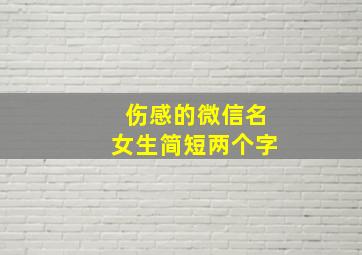 伤感的微信名
女生简短两个字